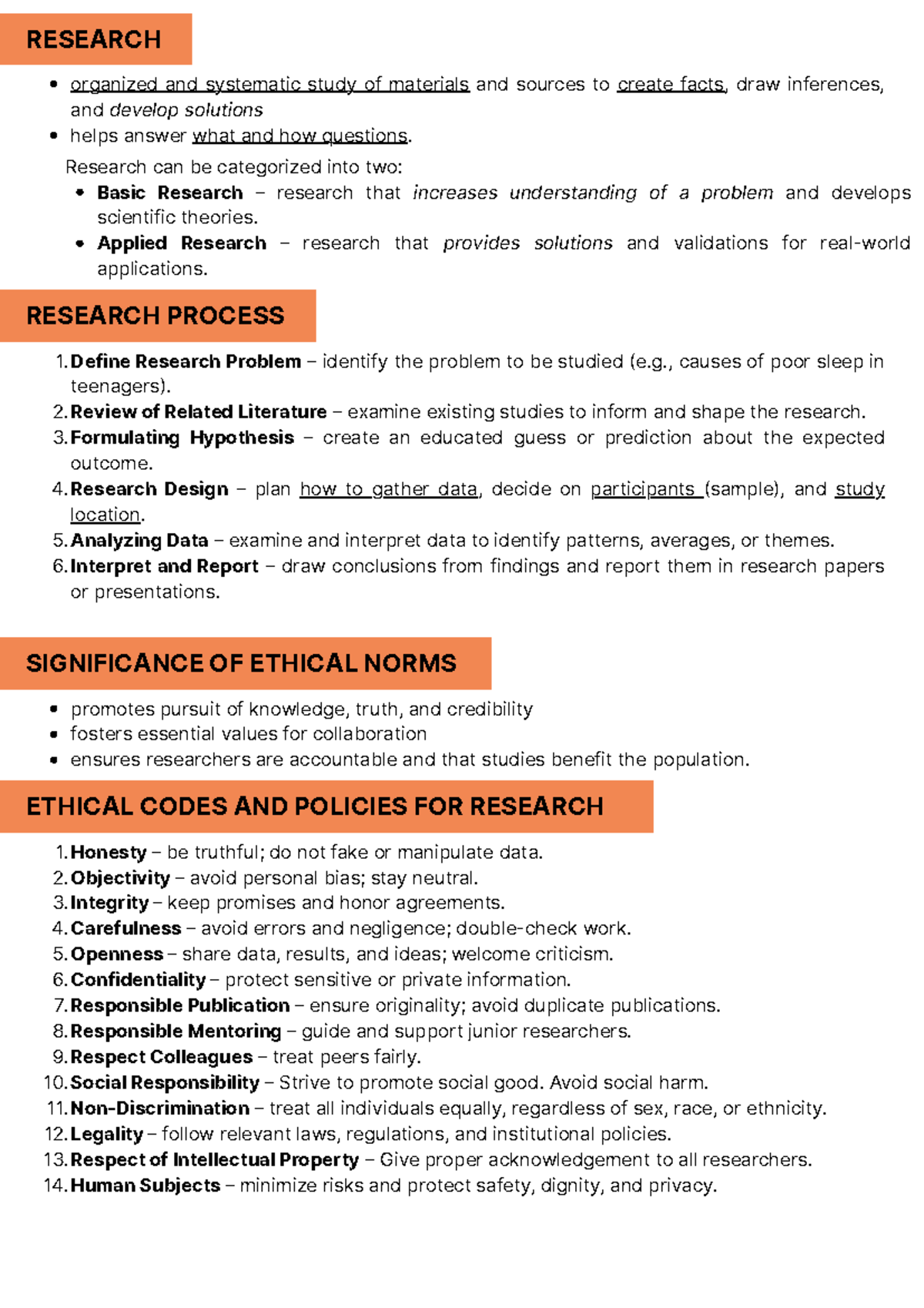 RESEARCH

• organized and systematic study of materials and sources to create facts, draw inferences, and develop solutions
• helps answer what and how questions.

Research can be categorized into two:

• Basic Research – research that increases understanding of a problem and develops scientific theories.
• Applied Research – research that provides solutions and validations for real-world applications.

RESEARCH PROCESS

1. Define Research Problem – identify the problem to be studied (e.g., causes of poor sleep in teenagers).
2. Review of Related Literature – examine existing studies to inform and shape the research.
3. Formulating Hypothesis – create an educated guess or prediction about the expected outcome.
4. Research Design – plan how to gather data, decide on participants (sample), and study location.
5. Analyzing Data – examine and interpret data to identify patterns, averages, or themes.
6. Interpret and Report – draw conclusions from findings and report them in research papers or presentations.

SIGNIFICANCE OF ETHICAL NORMS

• promotes pursuit of knowledge, truth, and credibility
• fosters essential values for collaboration
• ensures researchers are accountable and that studies benefit the population.

ETHICAL CODES AND POLICIES FOR RESEARCH

1. Honesty – be truthful; do not fake or manipulate data.
2. Objectivity – avoid personal bias; stay neutral.
3. Integrity – keep promises and honor agreements.
4. Carefulness – avoid errors and negligence; double-check work.
5. Openness – share data, results, and ideas; welcome criticism.
6. Confidentiality – protect sensitive or private information.
7. Responsible Publication – ensure originality; avoid duplicate publications.
8. Responsible Mentoring – guide and support junior researchers.
9. Respect Colleagues – treat peers fairly.
10. Social Responsibility – Strive to promote social good. Avoid social harm.
11. Non-Discrimination – treat all individuals equally, regardless of sex, race, or ethnicity.
12. Legality – follow relevant laws, regulations, and institutional policies.
13. Respect of Intellectual Property – Give proper acknowledgement to all researchers.
14. Human Subjects – minimize risks and protect safety, dignity, and privacy.